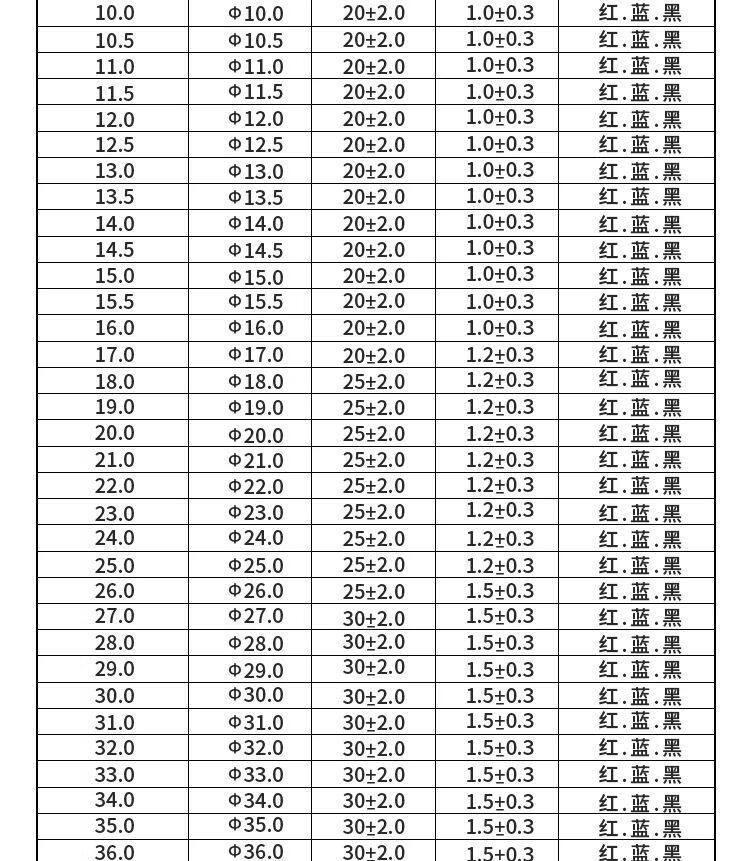 | 10.0 | Φ10.0 | 20±2.0 | 1.0±0.3 | 红.蓝.黑 |
|---|---|---|---|---|
| 10.5 | Φ10.5 | 20±2.0 | 1.0±0.3 | 红.蓝.黑 |
| 11.0 | Φ11.0 | 20±2.0 | 1.0±0.3 | 红.蓝.黑 |
| 11.5 | Φ11.5 | 20±2.0 | 1.0±0.3 | 红.蓝.黑 |
| 12.0 | Φ12.0 | 20±2.0 | 1.0±0.3 | 红.蓝.黑 |
| 12.5 | Φ12.5 | 20±2.0 | 1.0±0.3 | 红.蓝.黑 |
| 13.0 | Φ13.0 | 20±2.0 | 1.0±0.3 | 红.蓝.黑 |
| 13.5 | Φ13.5 | 20±2.0 | 1.0±0.3 | 红.蓝.黑 |
| 14.0 | Φ14.0 | 20±2.0 | 1.0±0.3 | 红.蓝.黑 |
| 14.5 | Φ14.5 | 20±2.0 | 1.0±0.3 | 红.蓝.黑 |
| 15.0 | Φ15.0 | 20±2.0 | 1.0±0.3 | 红.蓝.黑 |
| 15.5 | Φ15.5 | 20±2.0 | 1.0±0.3 | 红.蓝.黑 |
| 16.0 | Φ16.0 | 20±2.0 | 1.0±0.3 | 红.蓝.黑 |
| 17.0 | Φ17.0 | 20±2.0 | 1.2±0.3 | 红.蓝.黑 |
| 18.0 | Φ18.0 | 25±2.0 | 1.2±0.3 | 红.蓝.黑 |
| 19.0 | Φ19.0 | 25±2.0 | 1.2±0.3 | 红.蓝.黑 |
| 20.0 | Φ20.0 | 25±2.0 | 1.2±0.3 | 红.蓝.黑 |
| 21.0 | Φ21.0 | 25±2.0 | 1.2±0.3 | 红.蓝.黑 |
| 22.0 | Φ22.0 | 25±2.0 | 1.2±0.3 | 红.蓝.黑 |
| 23.0 | Φ23.0 | 25±2.0 | 1.2±0.3 | 红.蓝.黑 |
| 24.0 | Φ24.0 | 25±2.0 | 1.2±0.3 | 红.蓝.黑 |
| 25.0 | Φ25.0 | 25±2.0 | 1.2±0.3 | 红.蓝.黑 |
| 26.0 | Φ26.0 | 25±2.0 | 1.5±0.3 | 红.蓝.黑 |
| 27.0 | Φ27.0 | 30±2.0 | 1.5±0.3 | 红.蓝.黑 |
| 28.0 | Φ28.0 | 30±2.0 | 1.5±0.3 | 红.蓝.黑 |
| 29.0 | Φ29.0 | 30±2.0 | 1.5±0.3 | 红.蓝.黑 |
| 30.0 | Φ30.0 | 30±2.0 | 1.5±0.3 | 红.蓝.黑 |
| 31.0 | Φ31.0 | 30±2.0 | 1.5±0.3 | 红.蓝.黑 |
| 32.0 | Φ32.0 | 30±2.0 | 1.5±0.3 | 红.蓝.黑 |
| 33.0 | Φ33.0 | 30±2.0 | 1.5±0.3 | 红.蓝.黑 |
| 34.0 | Φ34.0 | 30±2.0 | 1.5±0.3 | 红.蓝.黑 |
| 35.0 | Φ35.0 | 30±2.0 | 1.5±0.3 | 红.蓝.黑 |
| 36.0 | Φ36.0 | 30±2.0 | 1.5±0.3 | 红.蓝.黑 |